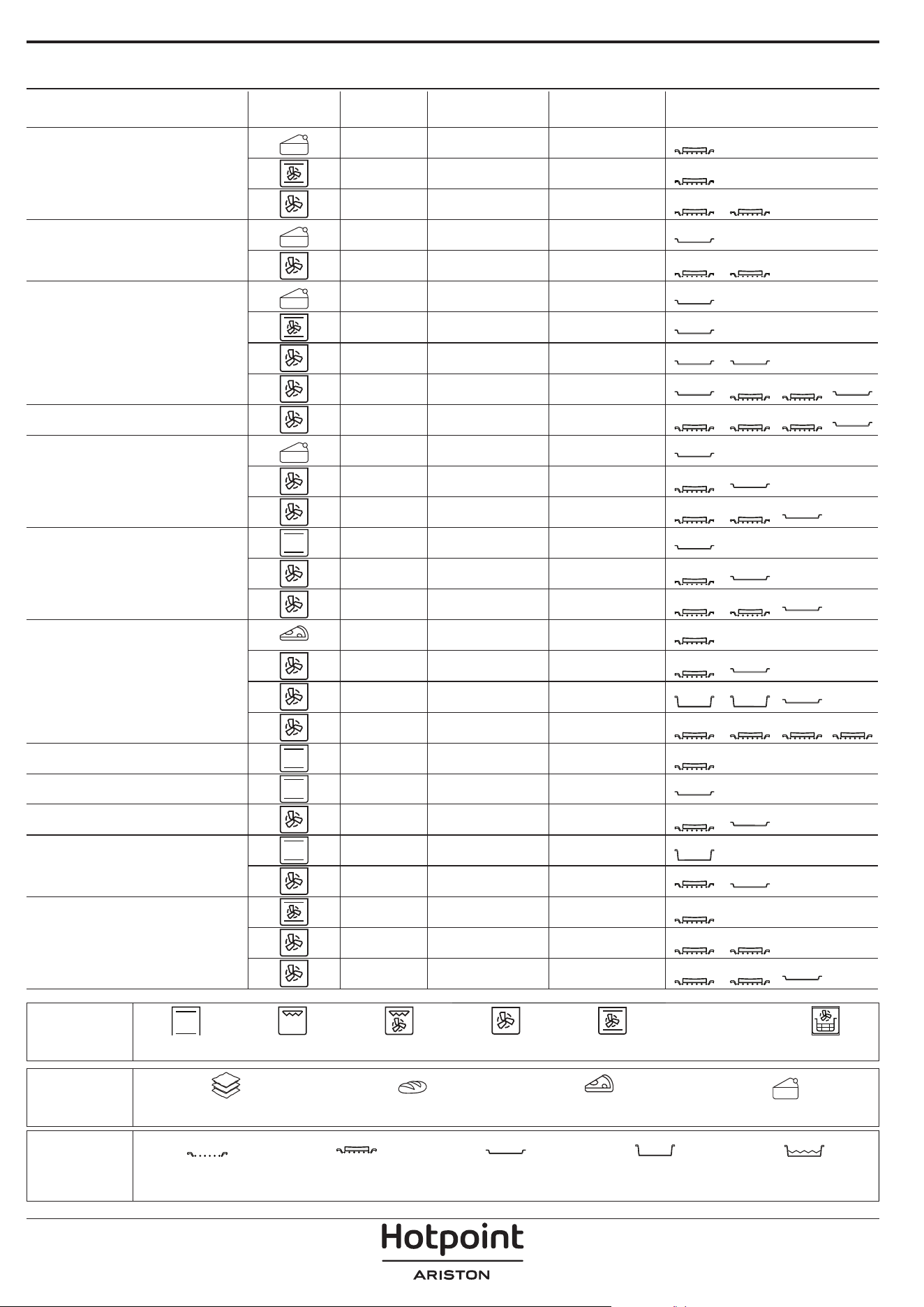 Hotpoint
ARISTON